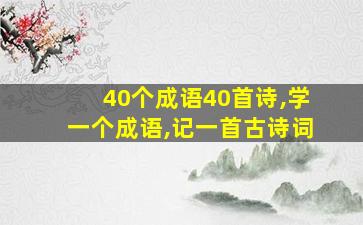 40个成语40首诗,学一个成语,记一首古诗词